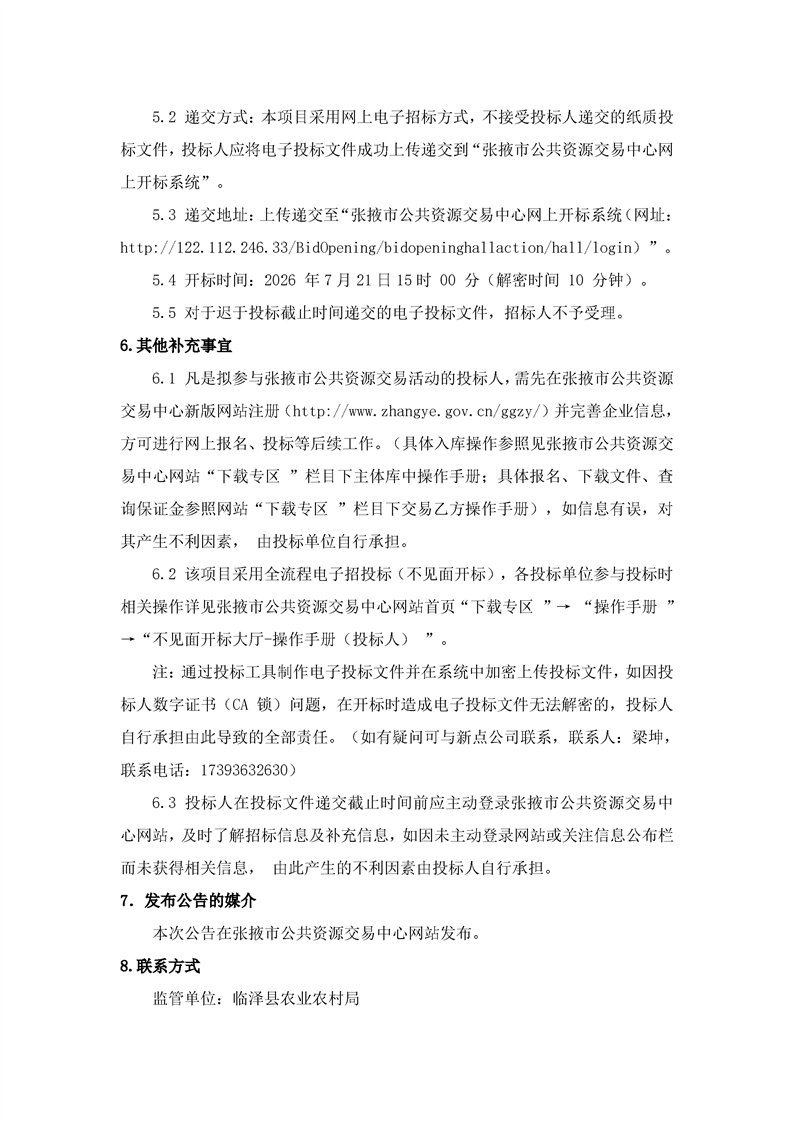 5.2 递交方式：本项目采用网上电子招标方式，不接受投标人递交的纸质投标文件，投标人应将电子投标文件成功上传递交到“张掖市公共资源交易中心网上开标系统”。

5.3 递交地址：上传递交至“张掖市公共资源交易中心网上开标系统（网址：http://122.112.246.33/BidOpening/bidopeninghallaction/hall/login）”。

5.4 开标时间：2026 年 7 月 21 日 15 时 00 分（解密时间 10 分钟）。

5.5 对于迟于投标截止时间递交的电子投标文件，招标人不予受理。

6.其他补充事宜

6.1 凡是拟参与张掖市公共资源交易活动的投标人，需先在张掖市公共资源交易中心新版网站注册（http://www.zhangye.gov.cn/ggzy/）并完善企业信息，方可进行网上报名、投标等后续工作。（具体入库操作参照见张掖市公共资源交易中心网站“下载专区 ”栏目下主体库中操作手册；具体报名、下载文件、查询保证金参照网站“下载专区 ”栏目下交易乙方操作手册），如信息有误，对其产生不利因素， 由投标单位自行承担。

6.2 该项目采用全流程电子招投标（不见面开标），各投标单位参与投标时相关操作详见张掖市公共资源交易中心网站首页“下载专区 ”→ “操作手册 ”→“不见面开标大厅-操作手册（投标人） ”。

注：通过投标工具制作电子投标文件并在系统中加密上传投标文件，如因投标人数字证书（CA 锁）问题，在开标时造成电子投标文件无法解密的，投标人自行承担由此导致的全部责任。（如有疑问可与新点公司联系，联系人：梁坤，联系电话：17393632630）

6.3 投标人在投标文件递交截止时间前应主动登录张掖市公共资源交易中心网站，及时了解招标信息及补充信息，如因未主动登录网站或关注信息公布栏而未获得相关信息， 由此产生的不利因素由投标人自行承担。

7. 发布公告的媒介

本次公告在张掖市公共资源交易中心网站发布。

8.联系方式

监管单位：临泽县农业农村局